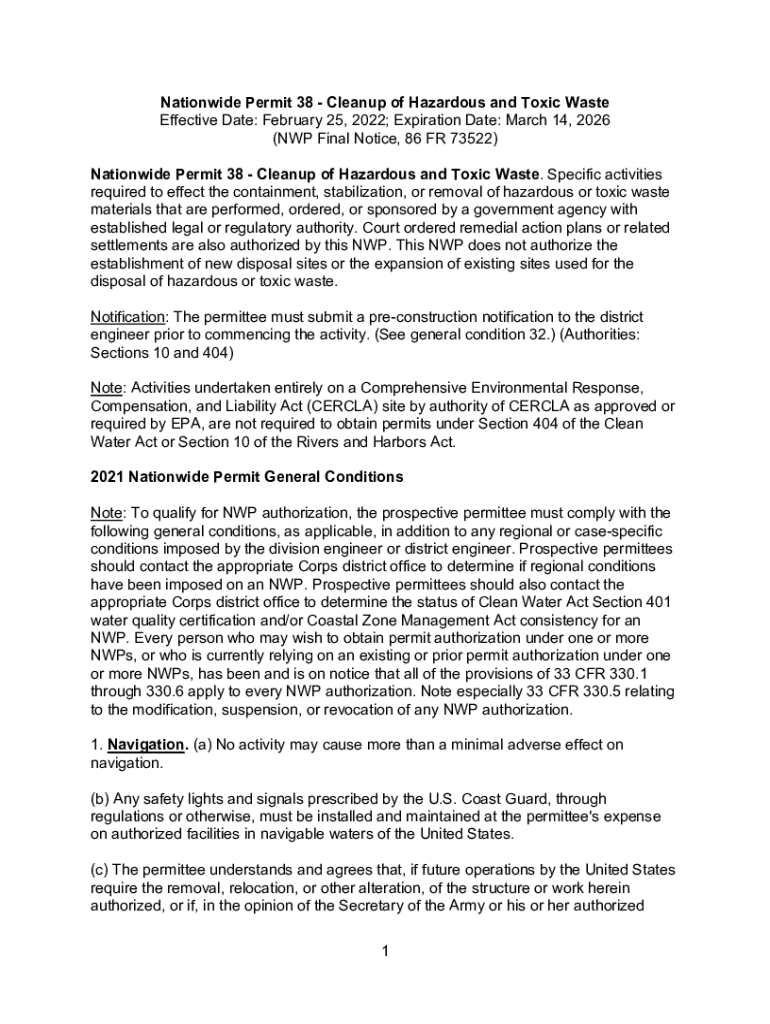 Nationwide Permit 38 - Cleanup of Hazardous and Toxic Waste
Effective Date: February 25, 2022; Expiration Date: March 14, 2026
(NWP Final Notice, 86 FR 73522)

Nationwide Permit 38 - Cleanup of Hazardous and Toxic Waste. Specific activities required to effect the containment, stabilization, or removal of hazardous or toxic waste materials that are performed, ordered, or sponsored by a government agency with established legal or regulatory authority. Court ordered remedial action plans or related settlements are also authorized by this NWP. This NWP does not authorize the establishment of new disposal sites or the expansion of existing sites used for the disposal of hazardous or toxic waste.

Notification: The permittee must submit a pre-construction notification to the district engineer prior to commencing the activity. (See general condition 32.) (Authorities: Sections 10 and 404)

Note: Activities undertaken entirely on a Comprehensive Environmental Response, Compensation, and Liability Act (CERCLA) site by authority of CERCLA as approved or required by EPA, are not required to obtain permits under Section 404 of the Clean Water Act or Section 10 of the Rivers and Harbors Act.

2021 Nationwide Permit General Conditions

Note: To qualify for NWP authorization, the prospective permittee must comply with the following general conditions, as applicable, in addition to any regional or case-specific conditions imposed by the division engineer or district engineer. Prospective permittees should contact the appropriate Corps district office to determine if regional conditions have been imposed on an NWP. Prospective permittees should also contact the appropriate Corps district office to determine the status of Clean Water Act Section 401 water quality certification and/or Coastal Zone Management Act consistency for an NWP. Every person who may wish to obtain permit authorization under one or more NWPs, or who is currently relying on an existing or prior permit authorization under one or more NWPs, has been and is on notice that all of the provisions of 33 CFR 330.1 through 330.6 apply to every NWP authorization. Note especially 33 CFR 330.5 relating to the modification, suspension, or revocation of any NWP authorization.

1. Navigation. (a) No activity may cause more than a minimal adverse effect on navigation.

(b) Any safety lights and signals prescribed by the U.S. Coast Guard, through regulations or otherwise, must be installed and maintained at the permittee's expense on authorized facilities in navigable waters of the United States.

(c) The permittee understands and agrees that, if future operations by the United States require the removal, relocation, or other alteration, of the structure or work herein authorized, or if, in the opinion of the Secretary of the Army or his or her authorized

1